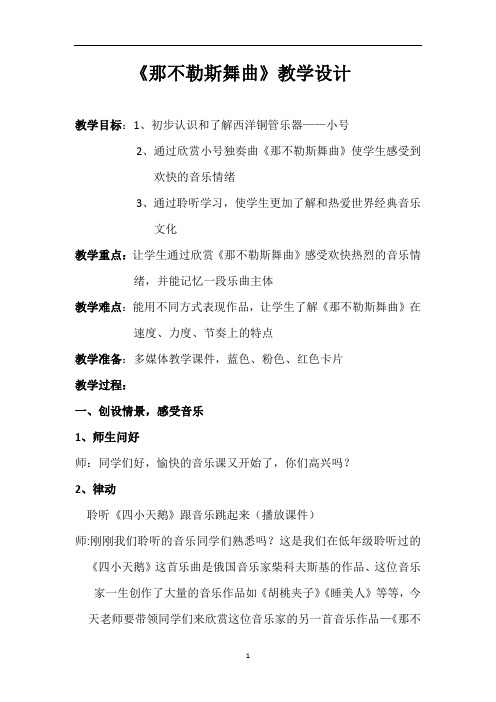 《那不勒斯舞曲》教学设计

教学目标：1、初步认识和了解西洋铜管乐器——小号

2、通过欣赏小号独奏曲《那不勒斯舞曲》使学生感受到欢快的音乐情绪

3、通过聆听学习，使学生更加了解和热爱世界经典音乐文化

教学重点：让学生通过欣赏《那不勒斯舞曲》感受欢快热烈的音乐情绪，并能记忆一段乐曲主体

教学难点：能用不同方式表现作品，让学生了解《那不勒斯舞曲》在速度、力度、节奏上的特点

教学准备：多媒体教学课件，蓝色、粉色、红色卡片

教学过程：

一、创设情景，感受音乐

1、师生问好

师：同学们好，愉快的音乐课又开始了，你们高兴吗？

2、律动

聆听《四小天鹅》跟音乐跳起来（播放课件）

师:刚刚我们聆听的音乐同学们熟悉吗？这是我们在低年级聆听过的《四小天鹅》这首乐曲是俄国音乐家柴科夫斯基的作品、这位音乐家一生创作了大量的音乐作品如《胡桃夹子》《睡美人》等等，今天老师要带领同学们来欣赏这位音乐家的另一首音乐作品—《那不

1